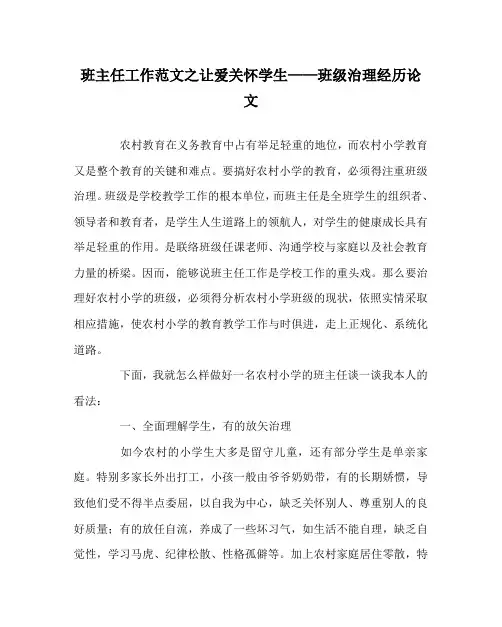 班主任工作范文之让爱关怀学生——班级治理经历论文

农村教育在义务教育中占有举足轻重的地位，而农村小学教育又是整个教育的关键和难点。要搞好农村小学的教育，必须得注重班级治理。班级是学校教学工作的根本单位，而班主任是全班学生的组织者、领导者和教育者，是学生人生道路上的领航人，对学生的健康成长具有举足轻重的作用。是联络班级任课老师、沟通学校与家庭以及社会教育力量的桥梁。因而，能够说班主任工作是学校工作的重头戏。那么要治理好农村小学的班级，必须得分析农村小学班级的现状，依照实情采取相应措施，使农村小学的教育教学工作与时俱进，走上正规化、系统化道路。

下面，我就怎么样做好一名农村小学的班主任谈一谈我本人的看法：

一、全面理解学生，有的放矢治理

如今农村的小学生大多是留守儿童，还有部分学生是单亲家庭。特别多家长外出打工，小孩一般由爷爷奶奶带，有的长期娇惯，导致他们受不得半点委屈，以自我为中心，缺乏关怀别人、尊重别人的良好质量；有的放任自流，养成了一些坏习气，如生活不能自理，缺乏自觉性，学习马虎、纪律松散、性格孤僻等。加上农村家庭居住零散，特